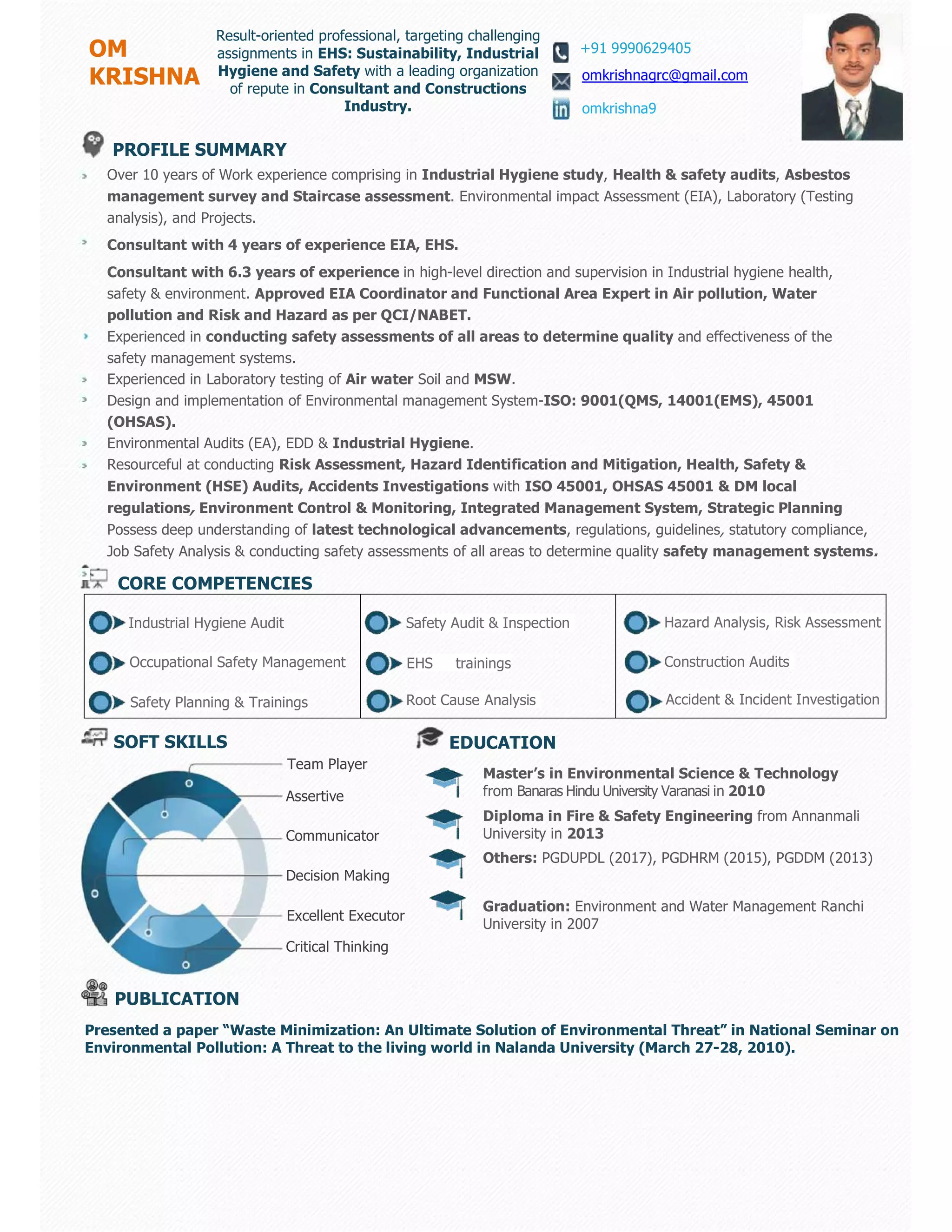 OM KRISHNA

Result-oriented professional, targeting challenging assignments in EHS: Sustainability, Industrial Hygiene and Safety with a leading organization of repute in Consultant and Constructions Industry.

+91 9990629405
omkrishnagrc@gmail.com
omkrishna9

PROFILE SUMMARY

Over 10 years of Work experience comprising in Industrial Hygiene study, Health & safety audits, Asbestos management survey and Staircase assessment. Environmental impact Assessment (EIA), Laboratory (Testing analysis), and Projects.

Consultant with 4 years of experience EIA, EHS.

Consultant with 6.3 years of experience in high-level direction and supervision in Industrial hygiene health, safety & environment. Approved EIA Coordinator and Functional Area Expert in Air pollution, Water pollution and Risk and Hazard as per QCI/NABET.

Experienced in conducting safety assessments of all areas to determine quality and effectiveness of the safety management systems.

Experienced in Laboratory testing of Air water Soil and MSW.

Design and implementation of Environmental management System-ISO: 9001(QMS, 14001(EMS), 45001 (OHSAS).

Environmental Audits (EA), EDD & Industrial Hygiene.

Resourceful at conducting Risk Assessment, Hazard Identification and Mitigation, Health, Safety & Environment (HSE) Audits, Accidents Investigations with ISO 45001, OHSAS 45001 & DM local regulations, Environment Control & Monitoring, Integrated Management System, Strategic Planning Possess deep understanding of latest technological advancements, regulations, guidelines, statutory compliance, Job Safety Analysis & conducting safety assessments of all areas to determine quality safety management systems.

CORE COMPETENCIES

| Industrial Hygiene Audit | Safety Audit & Inspection | Hazard Analysis, Risk Assessment |
|---|---|---|
| Occupational Safety Management | EHS trainings | Construction Audits |
| Safety Planning & Trainings | Root Cause Analysis | Accident & Incident Investigation |

SOFT SKILLS

Team Player
Assertive
Communicator
Decision Making
Excellent Executor
Critical Thinking

EDUCATION

Master's in Environmental Science & Technology from Banaras Hindu University Varanasi in 2010

Diploma in Fire & Safety Engineering from Annanmali University in 2013

Others: PGDUPDL (2017), PGDHRM (2015), PGDDM (2013)

Graduation: Environment and Water Management Ranchi University in 2007

PUBLICATION

Presented a paper "Waste Minimization: An Ultimate Solution of Environmental Threat" in National Seminar on Environmental Pollution: A Threat to the living world in Nalanda University (March 27-28, 2010).